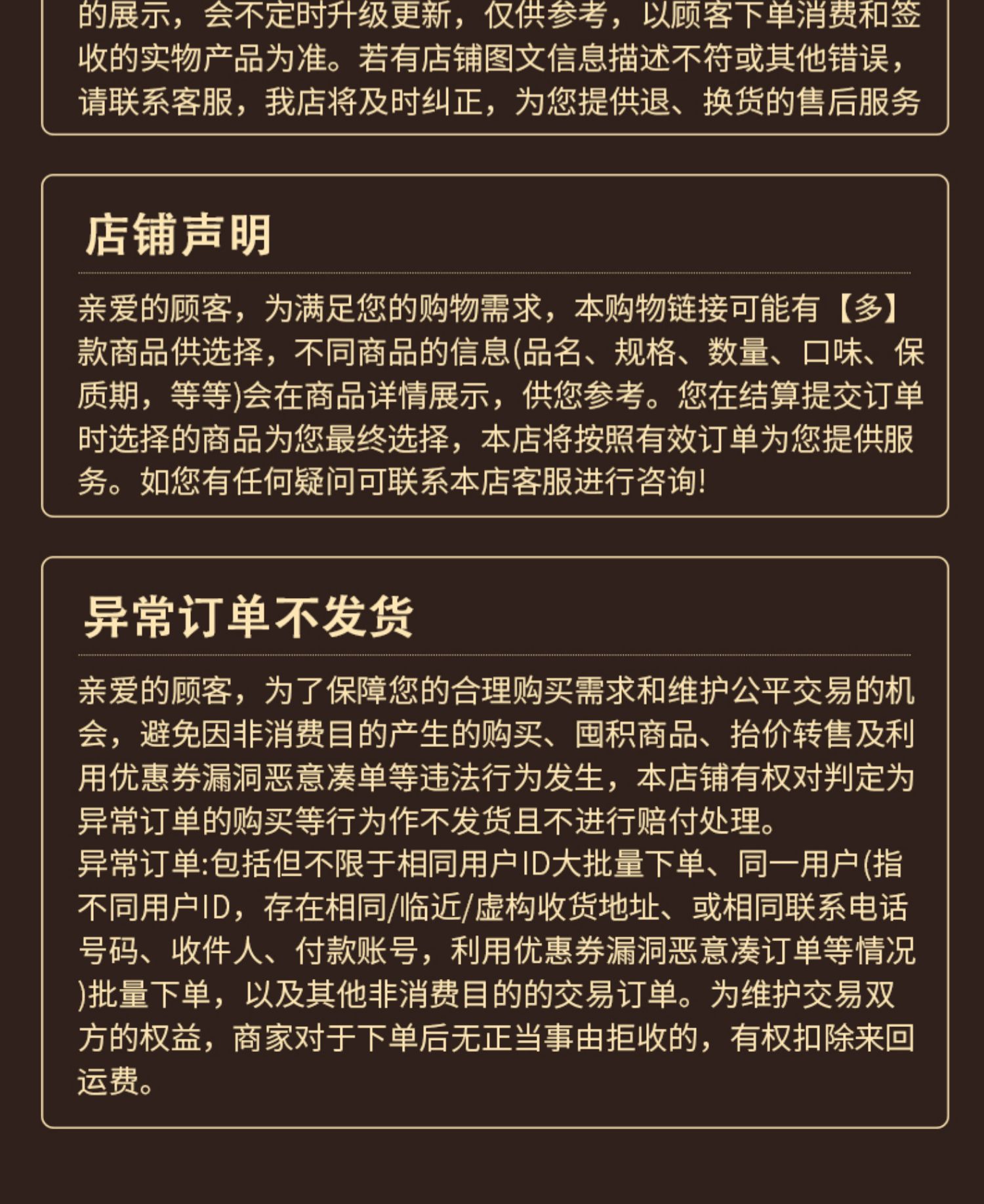 的展示，会不定时升级更新，仅供参考，以顾客下单消费和签收的实物产品为准。若有店铺图文信息描述不符或其他错误，请联系客服，我店将及时纠正，为您提供退、换货的售后服务

店铺声明

亲爱的顾客，为满足您的购物需求，本购物链接可能有【多】款商品供选择，不同商品的信息(品名、规格、数量、口味、保质期，等等)会在商品详情展示，供您参考。您在结算提交订单时选择的商品为您最终选择，本店将按照有效订单为您提供服务。如您有任何疑问可联系本店客服进行咨询!

异常订单不发货

亲爱的顾客，为了保障您的合理购买需求和维护公平交易的机会，避免因非消费目的产生的购买、囤积商品、抬价转售及利用优惠券漏洞恶意凑单等违法行为发生，本店铺有权对判定为异常订单的购买等行为作不发货且不进行赔付处理。
异常订单:包括但不限于相同用户ID大批量下单、同一用户(指不同用户ID，存在相同/临近/虚构收货地址、或相同联系电话号码、收件人、付款账号，利用优惠券漏洞恶意凑订单等情况)批量下单，以及其他非消费目的的交易订单。为维护交易双方的权益，商家对于下单后无正当事由拒收的，有权扣除来回运费。